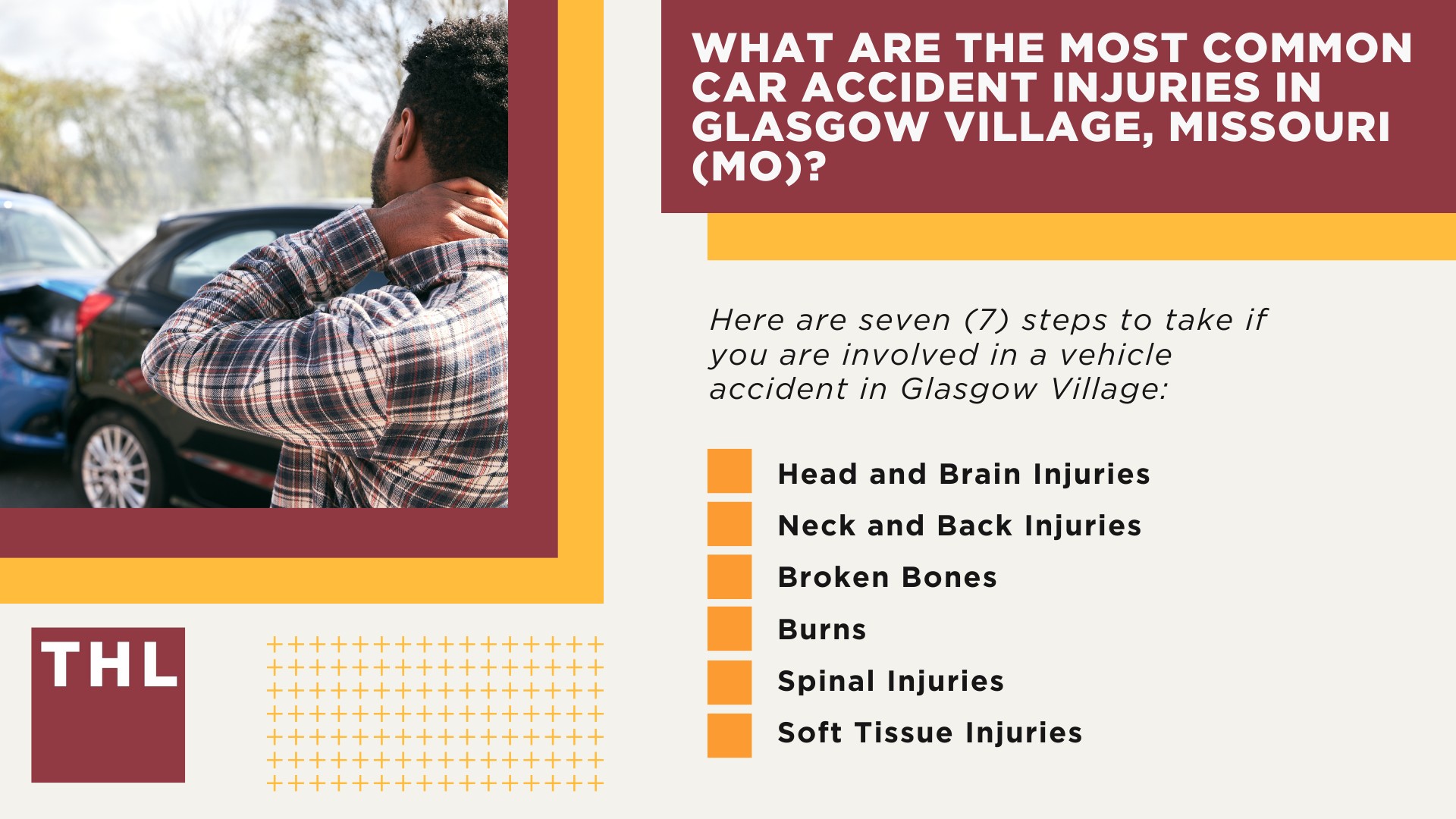 WHAT ARE THE MOST COMMON CAR ACCIDENT INJURIES IN GLASGOW VILLAGE, MISSOURI (MO)?

Here are seven (7) steps to take if you are involved in a vehicle accident in Glasgow Village:

Head and Brain Injuries

Neck and Back Injuries

Broken Bones

Burns

Spinal Injuries

Soft Tissue Injuries

THL